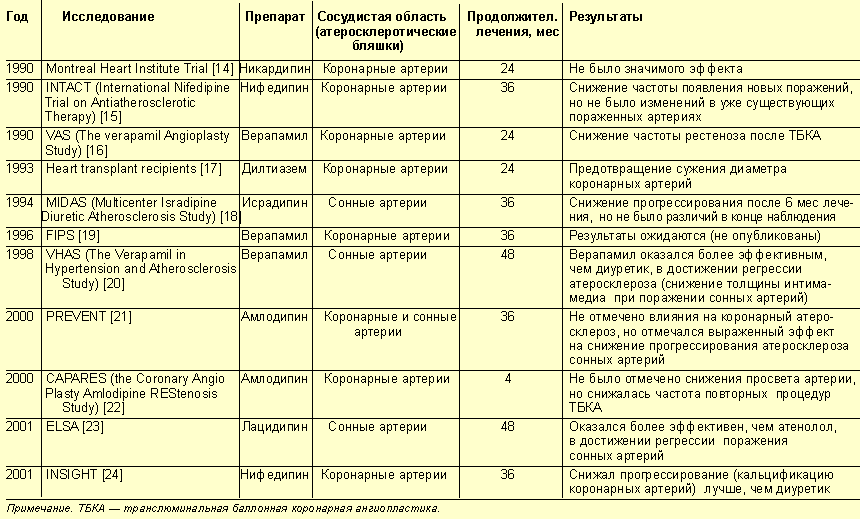 | Год | Исследование | Препарат | Сосудистая область (атеросклеротические бляшки) | Продолжител. лечения, мес | Результаты |
|---|---|---|---|---|---|
| 1990 | Montreal Heart Institute Trial [14] | Никардипин | Коронарные артерии | 24 | Не было значимого эффекта |
| 1990 | INTACT (International Nifedipine Trial on Antiatherosclerotic Therapy) [15] | Нифедипин | Коронарные артерии | 36 | Снижение частоты появления новых поражений, но не было изменений в уже существующих пораженных артериях |
| 1990 | VAS (The verapamil Angioplasty Study) [16] | Верапамил | Коронарные артерии | 24 | Снижение частоты рестеноза после ТБКА |
| 1993 | Heart transplant recipients [17] | Дилтиазем | Коронарные артерии | 24 | Предотвращение сужения диаметра коронарных артерий |
| 1994 | MIDAS (Multicenter Isradipine Diuretic Atherosclerosis Study) [18] | Исрадипин | Сонные артерии | 36 | Снижение прогрессирования после 6 мес лечения, но не было различий в конце наблюдения |
| 1996 | FIPS [19] | Верапамил | Коронарные артерии | 36 | Результаты ожидаются (не опубликованы) |
| 1998 | VHAS (The Verapamil in Hypertension and Atherosclerosis Study) [20] | Верапамил | Сонные артерии | 48 | Верапамил оказался более эффективным, чем диуретик, в достижении регрессии атеросклероза (снижение толщины интима-медиа при поражении сонных артерий) |
| 2000 | PREVENT [21] | Амлодипин | Коронарные и сонные артерии | 36 | Не отмечено влияния на коронарный атеросклероз, но отмечался выраженный эффект на снижение прогрессирования атеросклероза сонных артерий |
| 2000 | CAPARES (the Coronary Angio Plasty Amlodipine REStenosis Study) [22] | Амлодипин | Коронарные артерии | 4 | Не было отмечено снижения просвета артерии, но снижалась частота повторных процедур ТБКА |
| 2001 | ELSA [23] | Лацидипин | Сонные артерии | 48 | Оказался более эффективен, чем атенолол, в достижении регрессии поражения сонных артерий |
| 2001 | INSIGHT [24] | Нифедипин | Коронарные артерии | 36 | Снижал прогрессирование (кальцификацию коронарных артерий) лучше, чем диуретик |

Примечание. ТБКА — транслюминальная баллонная коронарная ангиопластика.